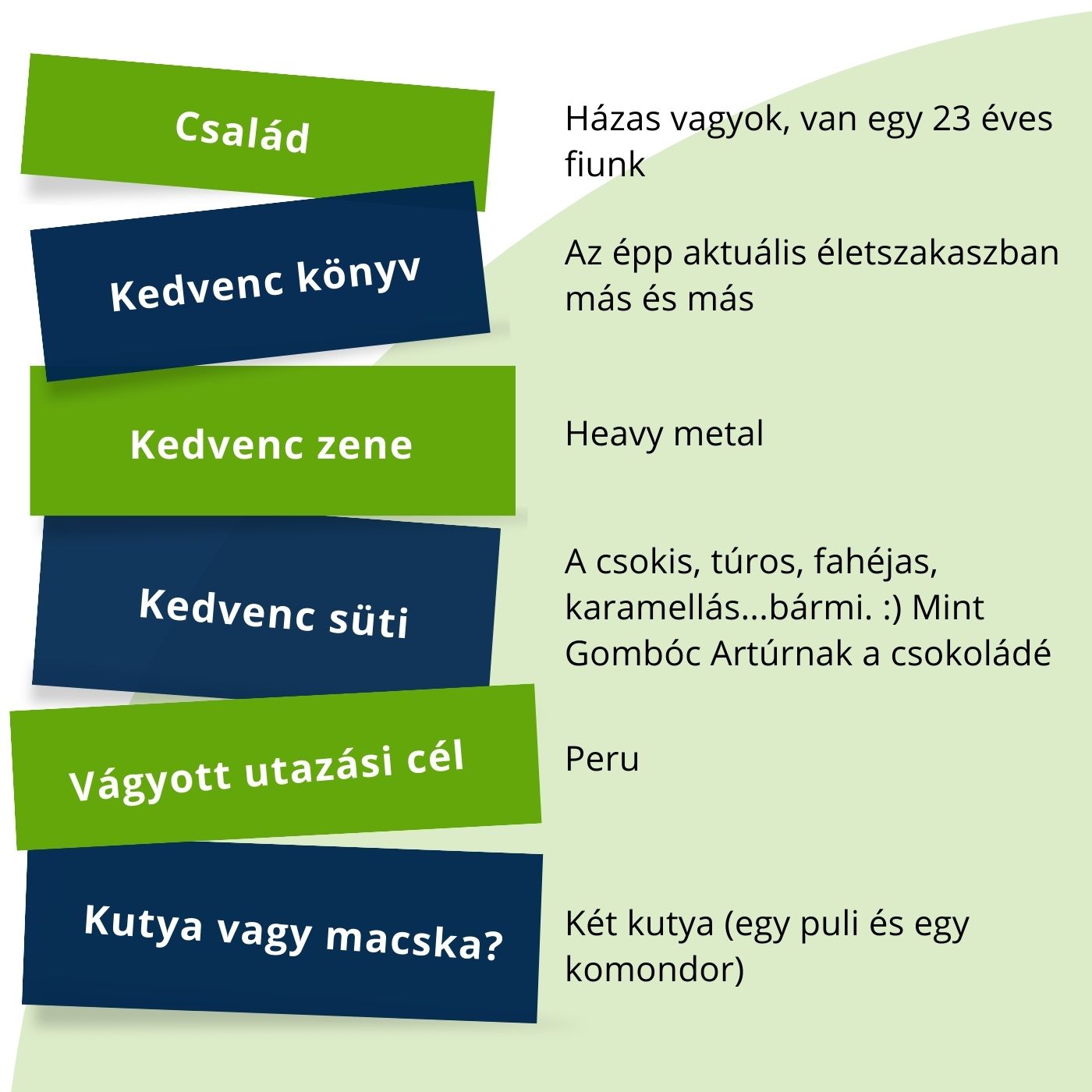 Család

Házas vagyok, van egy 23 éves fiunk

Kedvenc könyv

Az épp aktuális életszakaszban más és más

Kedvenc zene

Heavy metal

Kedvenc süti

A csokis, túros, fahéjas, karamellás...bármi. :) Mint Gombóc Artúrnak a csokoládé

Vágyott utazási cél

Peru

Kutya vagy macska?

Két kutya (egy puli és egy komondor)